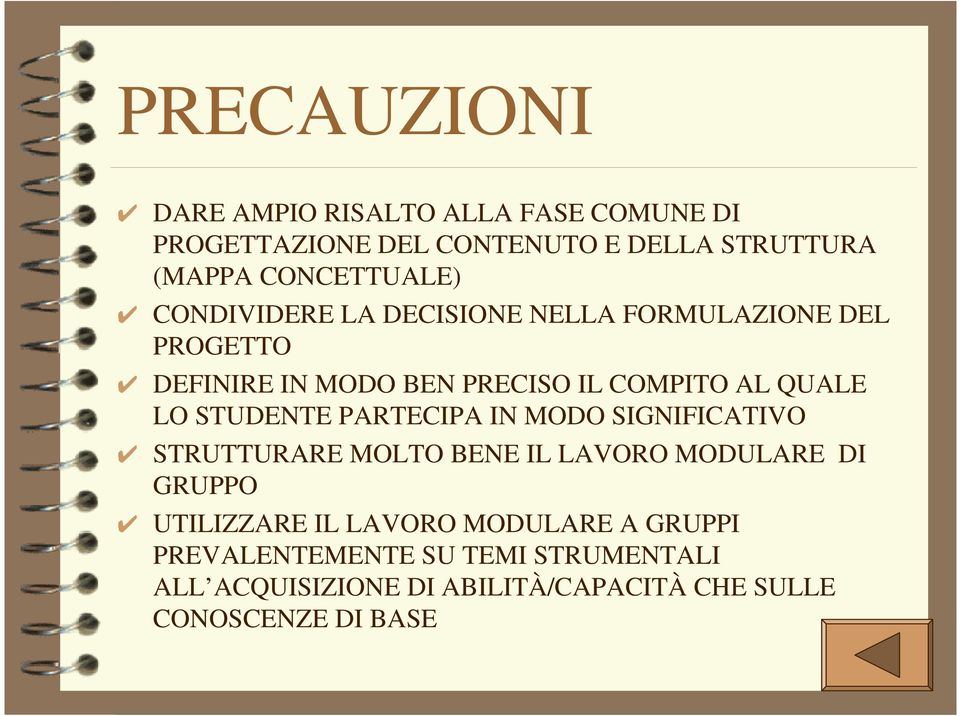 PRECAUZIONI

✔ DARE AMPIO RISALTO ALLA FASE COMUNE DI PROGETTAZIONE DEL CONTENUTO E DELLA STRUTTURA (MAPPA CONCETTUALE)

✔ CONDIVIDERE LA DECISIONE NELLA FORMULAZIONE DEL PROGETTO

✔ DEFINIRE IN MODO BEN PRECISO IL COMPITO AL QUALE LO STUDENTE PARTECIPA IN MODO SIGNIFICATIVO

✔ STRUTTURARE MOLTO BENE IL LAVORO MODULARE DI GRUPPO

✔ UTILIZZARE IL LAVORO MODULARE A GRUPPI PREVALENTEMENTE SU TEMI STRUMENTALI ALL'ACQUISIZIONE DI ABILITÀ/CAPACITÀ CHE SULLE CONOSCENZE DI BASE